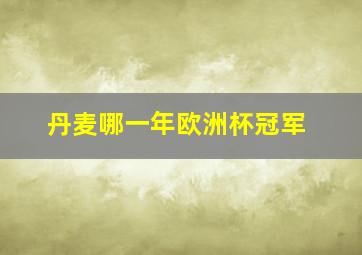 丹麦哪一年欧洲杯冠军